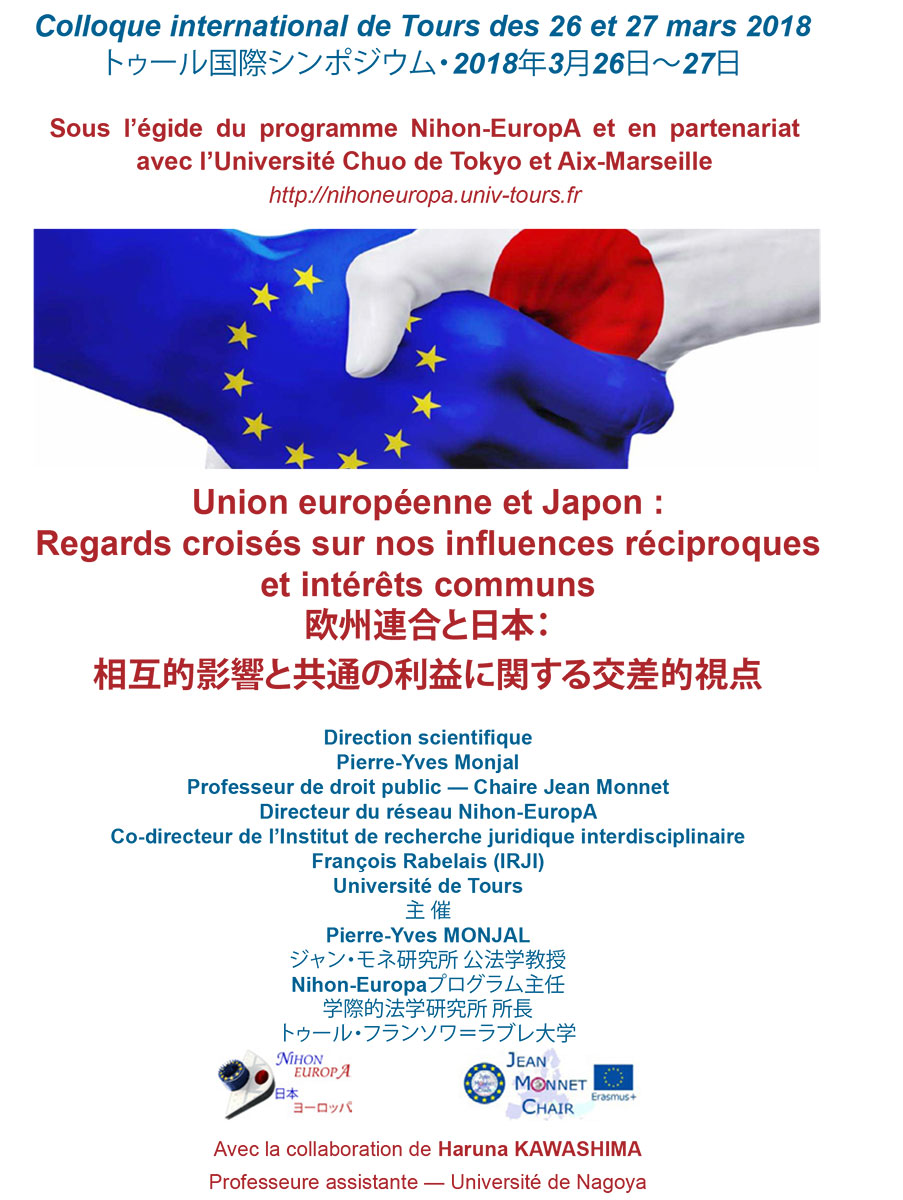 Colloque international de Tours des 26 et 27 mars 2018
トゥール国際シンポジウム・2018年3月26日～27日

Sous l'égide du programme Nihon-EuropA et en partenariat avec l'Université Chuo de Tokyo et Aix-Marseille
http://nihoneuropa.univ-tours.fr

Union européenne et Japon :
Regards croisés sur nos influences réciproques et intérêts communs
欧州連合と日本：
相互的影響と共通の利益に関する交差的視点

Direction scientifique
Pierre-Yves Monjal
Professeur de droit public — Chaire Jean Monnet
Directeur du réseau Nihon-EuropA
Co-directeur de l'Institut de recherche juridique interdisciplinaire François Rabelais (IRJI)
Université de Tours
主 催
Pierre-Yves MONJAL
ジャン・モネ研究所 公法学教授
Nihon-Europaプログラム主任
学際的法学研究所 所長
トゥール・フランソワ=ラブレ大学

NIHON EUROPA
日本
ヨーロッパ

JEAN MONNET CHAIR
Erasmus+

Avec la collaboration de Haruna KAWASHIMA
Professeure assistante — Université de Nagoya